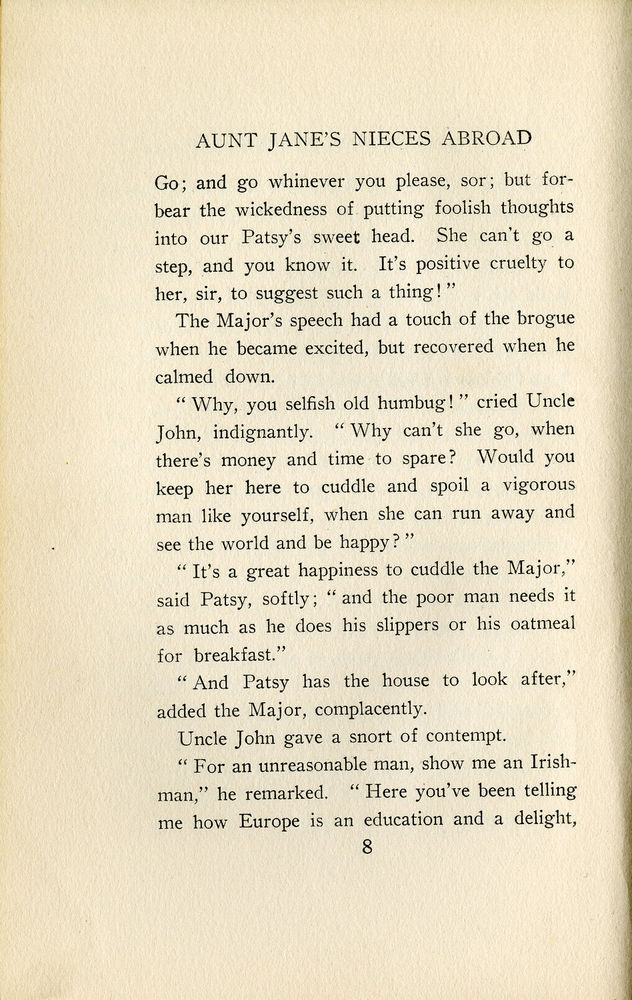 AUNT JANE'S NIECES ABROAD

Go; and go whinever you please, sor; but forbear the wickedness of putting foolish thoughts into our Patsy's sweet head. She can't go a step, and you know it. It's positive cruelty to her, sir, to suggest such a thing!"

The Major's speech had a touch of the brogue when he became excited, but recovered when he calmed down.

"Why, you selfish old humbug!" cried Uncle John, indignantly. "Why can't she go, when there's money and time to spare? Would you keep her here to cuddle and spoil a vigorous man like yourself, when she can run away and see the world and be happy?"

"It's a great happiness to cuddle the Major," said Patsy, softly; "and the poor man needs it as much as he does his slippers or his oatmeal for breakfast."

"And Patsy has the house to look after," added the Major, complacently.

Uncle John gave a snort of contempt.

"For an unreasonable man, show me an Irishman," he remarked. "Here you've been telling me how Europe is an education and a delight,

8